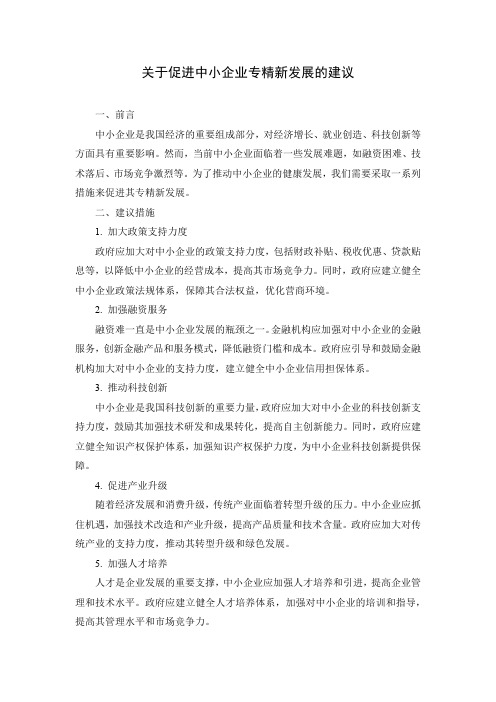 关于促进中小企业专精新发展的建议

一、前言

中小企业是我国经济的重要组成部分，对经济增长、就业创造、科技创新等方面具有重要影响。然而，当前中小企业面临着一些发展难题，如融资困难、技术落后、市场竞争激烈等。为了推动中小企业的健康发展，我们需要采取一系列措施来促进其专精新发展。

二、建议措施

1. 加大政策支持力度

政府应加大对中小企业的政策支持力度，包括财政补贴、税收优惠、贷款贴息等，以降低中小企业的经营成本，提高其市场竞争力。同时，政府应建立健全中小企业政策法规体系，保障其合法权益，优化营商环境。

2. 加强融资服务

融资难一直是中小企业发展的瓶颈之一。金融机构应加强对中小企业的金融服务，创新金融产品和服务模式，降低融资门槛和成本。政府应引导和鼓励金融机构加大对中小企业的支持力度，建立健全中小企业信用担保体系。

3. 推动科技创新

中小企业是我国科技创新的重要力量，政府应加大对中小企业的科技创新支持力度，鼓励其加强技术研发和成果转化，提高自主创新能力。同时，政府应建立健全知识产权保护体系，加强知识产权保护力度，为中小企业科技创新提供保障。

4. 促进产业升级

随着经济发展和消费升级，传统产业面临着转型升级的压力。中小企业应抓住机遇，加强技术改造和产业升级，提高产品质量和技术含量。政府应加大对传统产业的支持力度，推动其转型升级和绿色发展。

5. 加强人才培养

人才是企业发展的重要支撑，中小企业应加强人才培养和引进，提高企业管理和技术水平。政府应建立健全人才培养体系，加强对中小企业的培训和指导，提高其管理水平和市场竞争力。